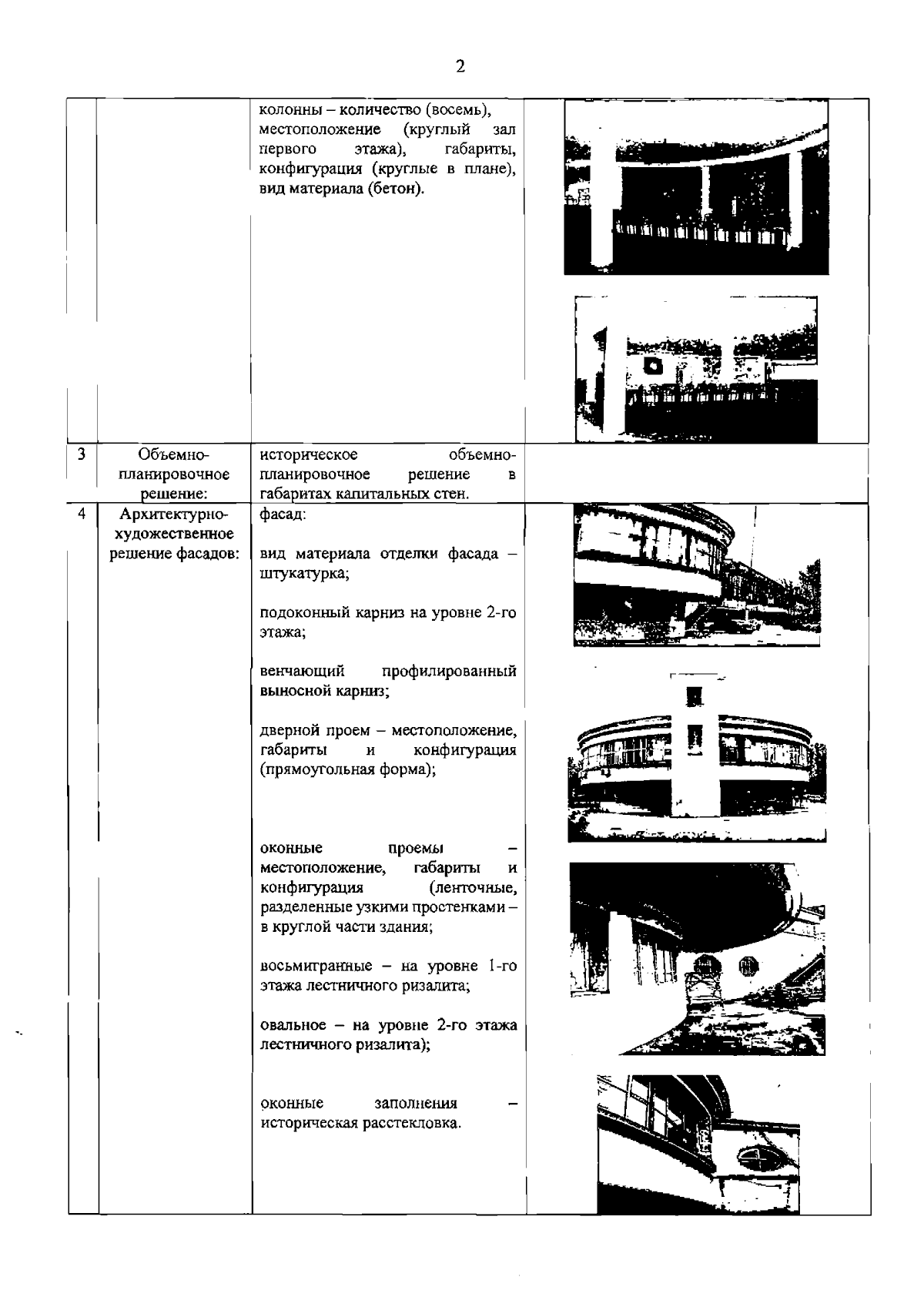 2

| | | | |
|---|---|---|---|
| | | колонны – количество (восемь), местоположение (круглый зал первого этажа), габариты, конфигурация (круглые в плане), вид материала (бетон). | |
| 3 | Объемно-планировочное решение: | историческое объемно-планировочное решение в габаритах капитальных стен. | |
| 4 | Архитектурно-художественное решение фасадов: | фасад:<br><br>вид материала отделки фасада – штукатурка;<br><br>подоконный карниз на уровне 2-го этажа;<br><br>венчающий профилированный выносной карниз;<br><br>дверной проем – местоположение, габариты и конфигурация (прямоугольная форма);<br><br>оконные проемы – местоположение, габариты и конфигурация (ленточные, разделенные узкими простенками – в круглой части здания;<br><br>восьмигранные – на уровне 1-го этажа лестничного ризалита;<br><br>овальное – на уровне 2-го этажа лестничного ризалита);<br><br>оконные заполнения – историческая расстекловка. | |